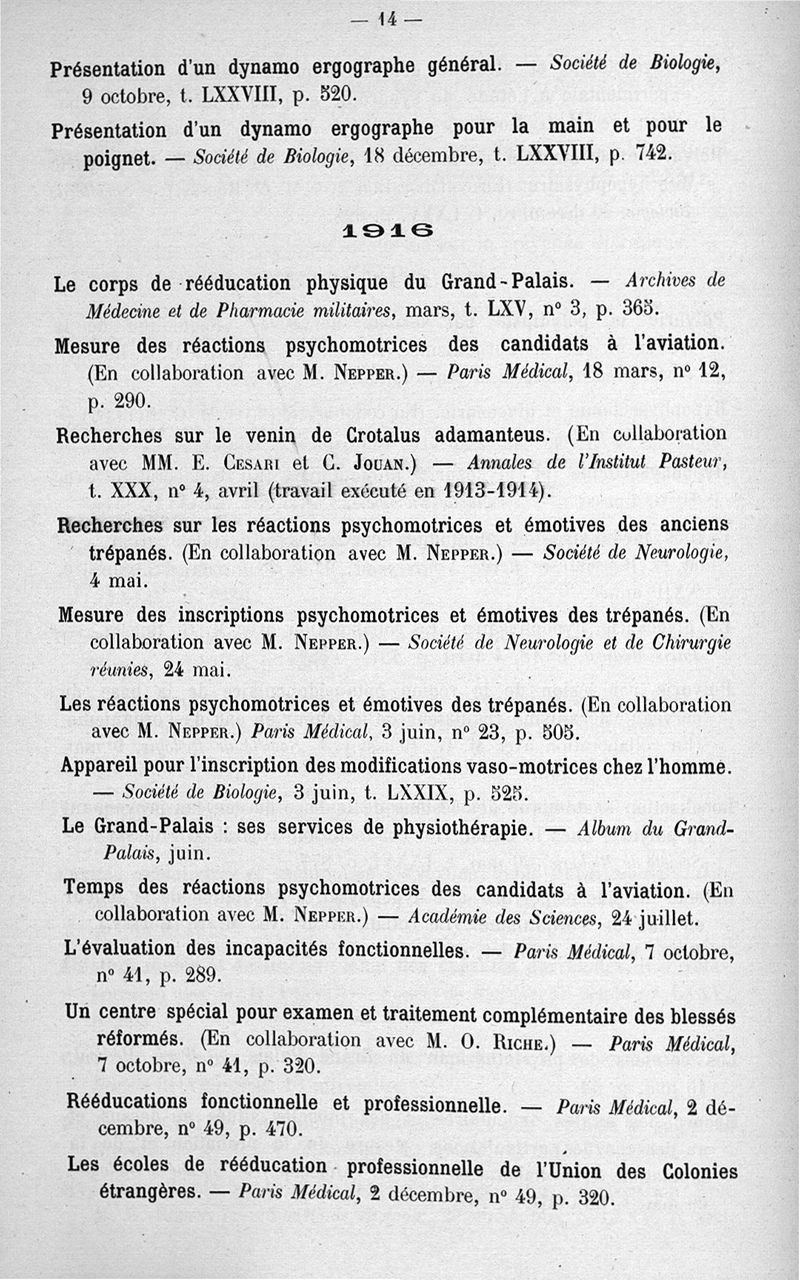 — 14 —

Présentation d'un dynamo ergographe général. — Société de Biologie, 9 octobre, t. LXXVIII, p. 520.

Présentation d'un dynamo ergographe pour la main et pour le poignet. — Société de Biologie, 18 décembre, t. LXXVIII, p. 742.

1916

Le corps de rééducation physique du Grand-Palais. — Archives de Médecine et de Pharmacie militaires, mars, t. LXV, n° 3, p. 365.

Mesure des réactions psychomotrices des candidats à l'aviation. (En collaboration avec M. Nepper.) — Paris Médical, 18 mars, n° 12, p. 290.

Recherches sur le venin de Crotalus adamanteus. (En collaboration avec MM. E. Cesari et C. Jouan.) — Annales de l'Institut Pasteur, t. XXX, n° 4, avril (travail exécuté en 1913-1914).

Recherches sur les réactions psychomotrices et émotives des anciens trépanés. (En collaboration avec M. Nepper.) — Société de Neurologie, 4 mai.

Mesure des inscriptions psychomotrices et émotives des trépanés. (En collaboration avec M. Nepper.) — Société de Neurologie et de Chirurgie réunies, 24 mai.

Les réactions psychomotrices et émotives des trépanés. (En collaboration avec M. Nepper.) Paris Médical, 3 juin, n° 23, p. 505.

Appareil pour l'inscription des modifications vaso-motrices chez l'homme. — Société de Biologie, 3 juin, t. LXXIX, p. 525.

Le Grand-Palais : ses services de physiothérapie. — Album du Grand-Palais, juin.

Temps des réactions psychomotrices des candidats à l'aviation. (En collaboration avec M. Nepper.) — Académie des Sciences, 24 juillet.

L'évaluation des incapacités fonctionnelles. — Paris Médical, 7 octobre, n° 41, p. 289.

Un centre spécial pour examen et traitement complémentaire des blessés réformés. (En collaboration avec M. O. Riche.) — Paris Médical, 7 octobre, n° 41, p. 320.

Rééducations fonctionnelle et professionnelle. — Paris Médical, 2 décembre, n° 49, p. 470.

Les écoles de rééducation professionnelle de l'Union des Colonies étrangères. — Paris Médical, 2 décembre, n° 49, p. 320.